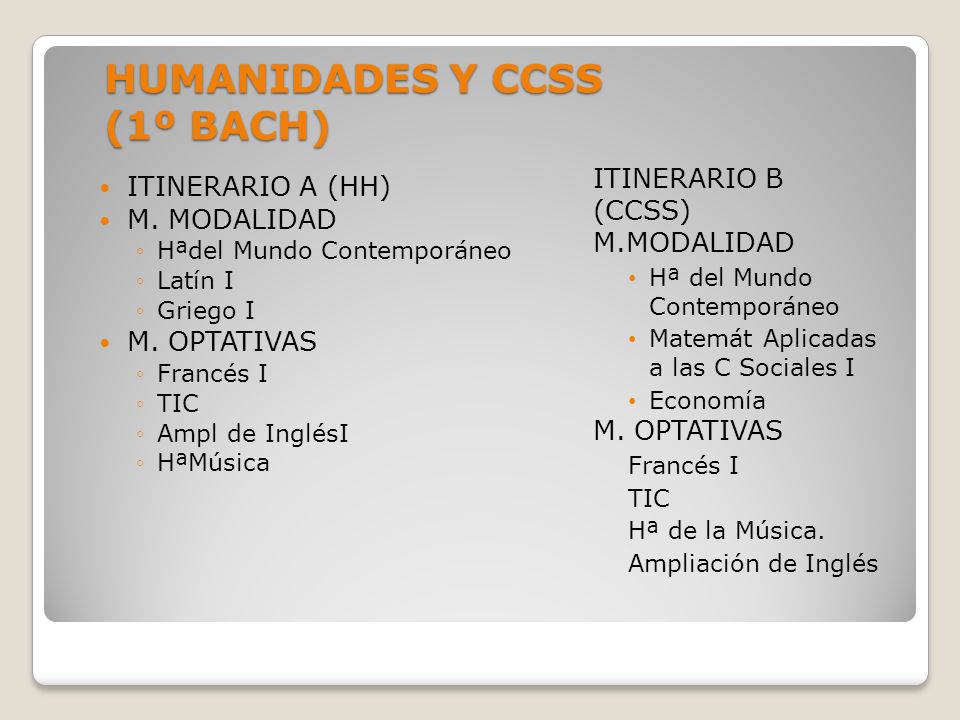 HUMANIDADES Y CCSS (1º BACH)

- ITINERARIO A (HH)
- M. MODALIDAD
  - Hªdel Mundo Contemporáneo
  - Latín I
  - Griego I
- M. OPTATIVAS
  - Francés I
  - TIC
  - Ampl de InglésI
  - HªMúsica

ITINERARIO B (CCSS)
M.MODALIDAD
- Hª del Mundo Contemporáneo
- Matemát Aplicadas a las C Sociales I
- Economía

M. OPTATIVAS
Francés I
TIC
Hª de la Música.
Ampliación de Inglés